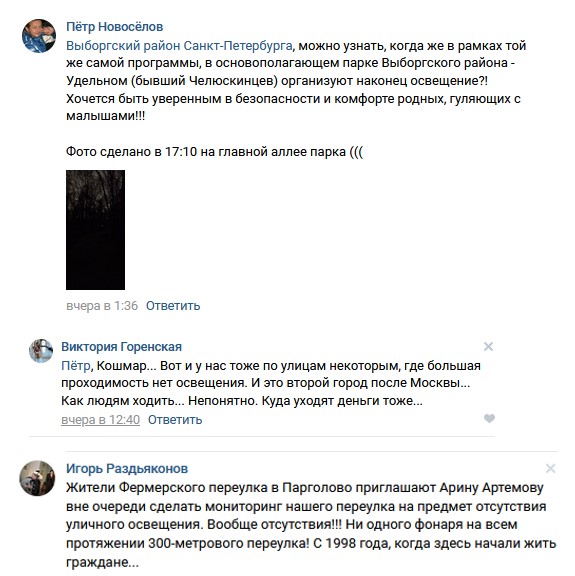 Пётр Новосёлов
Выборгский район Санкт-Петербурга, можно узнать, когда же в рамках той же самой программы, в основополагающем парке Выборгского района - Удельном (бывший Челюскинцев) организуют наконец освещение?! Хочется быть уверенным в безопасности и комфорте родных, гуляющих с малышами!!!

Фото сделано в 17:10 на главной аллее парка (((

вчера в 1:36 Ответить

Виктория Горенская
Пётр, Кошмар... Вот и у нас тоже по улицам некоторым, где большая проходимость нет освещения. И это второй город после Москвы... Как людям ходить... Непонятно. Куда уходят деньги тоже...
вчера в 12:40 Ответить

Игорь Раздьяконов
Жители Фермерского переулка в Парголово приглашают Арину Артемову вне очереди сделать мониторинг нашего переулка на предмет отсутствия уличного освещения. Вообще отсутствия!!! Ни одного фонаря на всем протяжении 300-метрового переулка! С 1998 года, когда здесь начали жить граждане...